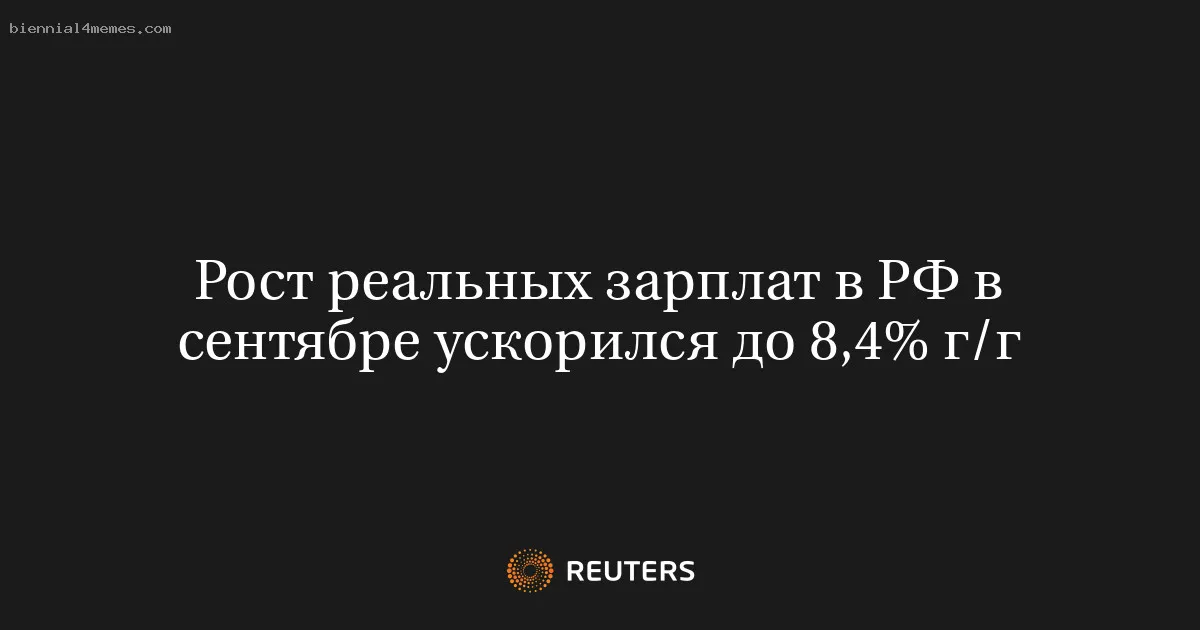 biennial4memes.com

Рост реальных зарплат в РФ в сентябре ускорился до 8,4% г/г

REUTERS